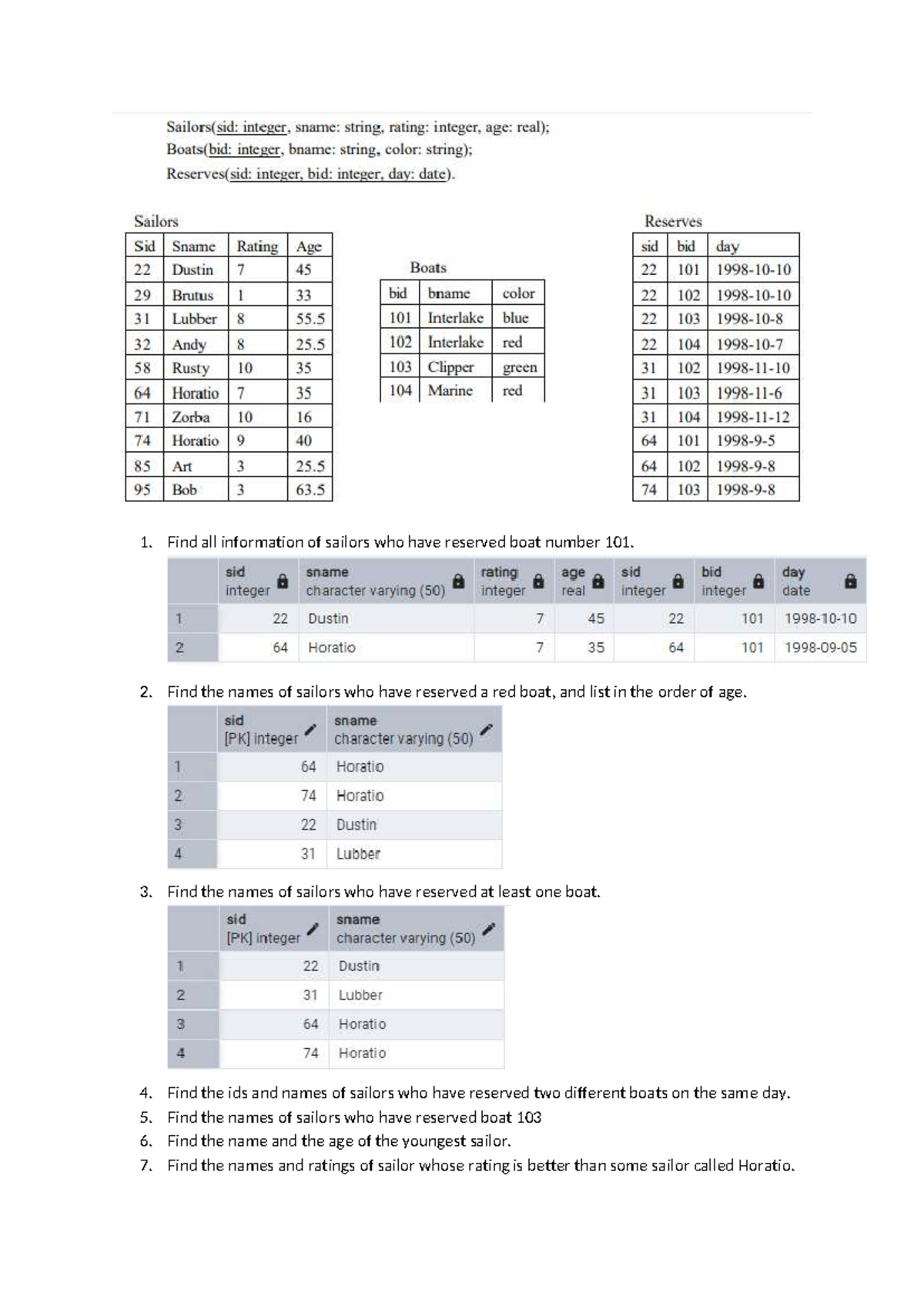 Sailors(sid: integer, sname: string, rating: integer, age: real);
Boats(bid: integer, bname: string, color: string);
Reserves(sid: integer, bid: integer, day: date).

Sailors

| Sid | Sname | Rating | Age |
|---|---|---|---|
| 22 | Dustin | 7 | 45 |
| 29 | Brutus | 1 | 33 |
| 31 | Lubber | 8 | 55.5 |
| 32 | Andy | 8 | 25.5 |
| 58 | Rusty | 10 | 35 |
| 64 | Horatio | 7 | 35 |
| 71 | Zorba | 10 | 16 |
| 74 | Horatio | 9 | 40 |
| 85 | Art | 3 | 25.5 |
| 95 | Bob | 3 | 63.5 |

Boats

| bid | bname | color |
|---|---|---|
| 101 | Interlake | blue |
| 102 | Interlake | red |
| 103 | Clipper | green |
| 104 | Marine | red |

Reserves

| sid | bid | day |
|---|---|---|
| 22 | 101 | 1998-10-10 |
| 22 | 102 | 1998-10-10 |
| 22 | 103 | 1998-10-8 |
| 22 | 104 | 1998-10-7 |
| 31 | 102 | 1998-11-10 |
| 31 | 103 | 1998-11-6 |
| 31 | 104 | 1998-11-12 |
| 64 | 101 | 1998-9-5 |
| 64 | 102 | 1998-9-8 |
| 74 | 103 | 1998-9-8 |

1. Find all information of sailors who have reserved boat number 101.

| | sid integer | sname character varying (50) | rating integer | age real | sid integer | bid integer | day date |
|---|---|---|---|---|---|---|---|
| 1 | 22 | Dustin | 7 | 45 | 22 | 101 | 1998-10-10 |
| 2 | 64 | Horatio | 7 | 35 | 64 | 101 | 1998-09-05 |

2. Find the names of sailors who have reserved a red boat, and list in the order of age.

| | sid [PK] integer | sname character varying (50) |
|---|---|---|
| 1 | 64 | Horatio |
| 2 | 74 | Horatio |
| 3 | 22 | Dustin |
| 4 | 31 | Lubber |

3. Find the names of sailors who have reserved at least one boat.

| | sid [PK] integer | sname character varying (50) |
|---|---|---|
| 1 | 22 | Dustin |
| 2 | 31 | Lubber |
| 3 | 64 | Horatio |
| 4 | 74 | Horatio |

4. Find the ids and names of sailors who have reserved two different boats on the same day.
5. Find the names of sailors who have reserved boat 103
6. Find the name and the age of the youngest sailor.
7. Find the names and ratings of sailor whose rating is better than some sailor called Horatio.